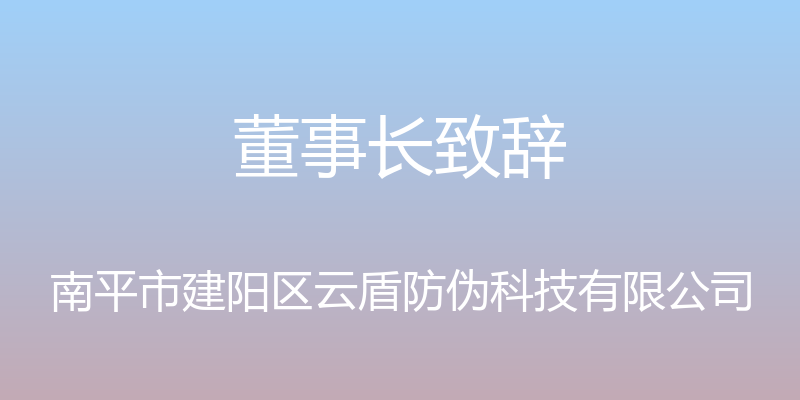 董事长致辞

南平市建阳区云盾防伪科技有限公司